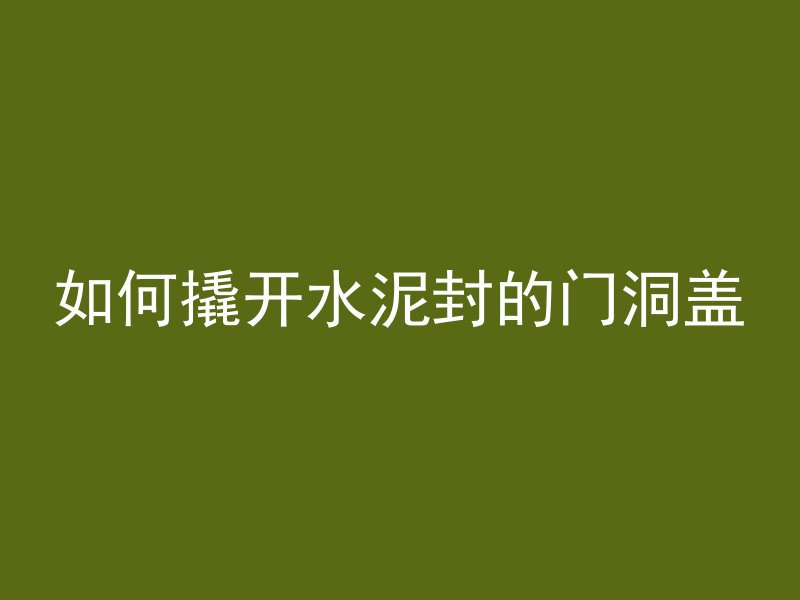 如何撬开水泥封的门洞盖